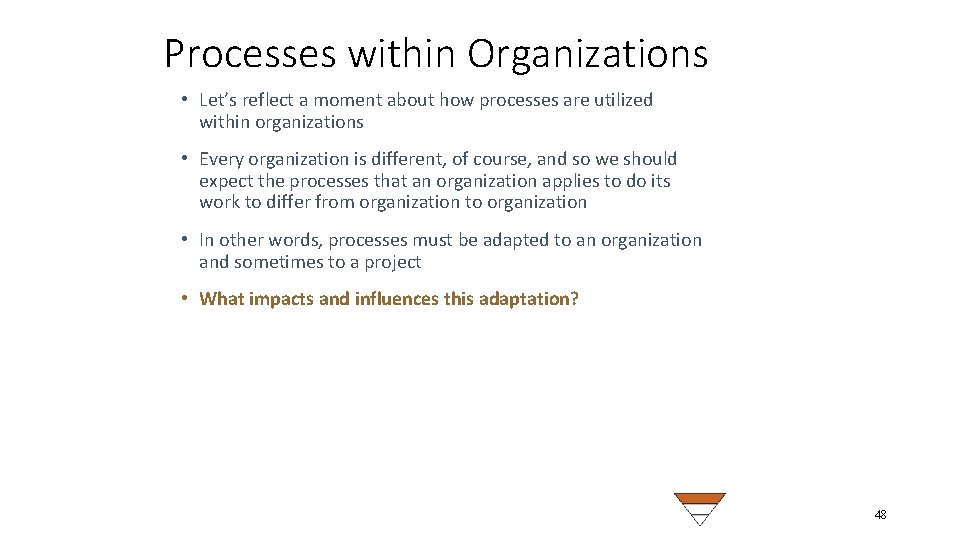 Processes within Organizations

• Let's reflect a moment about how processes are utilized within organizations

• Every organization is different, of course, and so we should expect the processes that an organization applies to do its work to differ from organization to organization

• In other words, processes must be adapted to an organization and sometimes to a project

• What impacts and influences this adaptation?

48